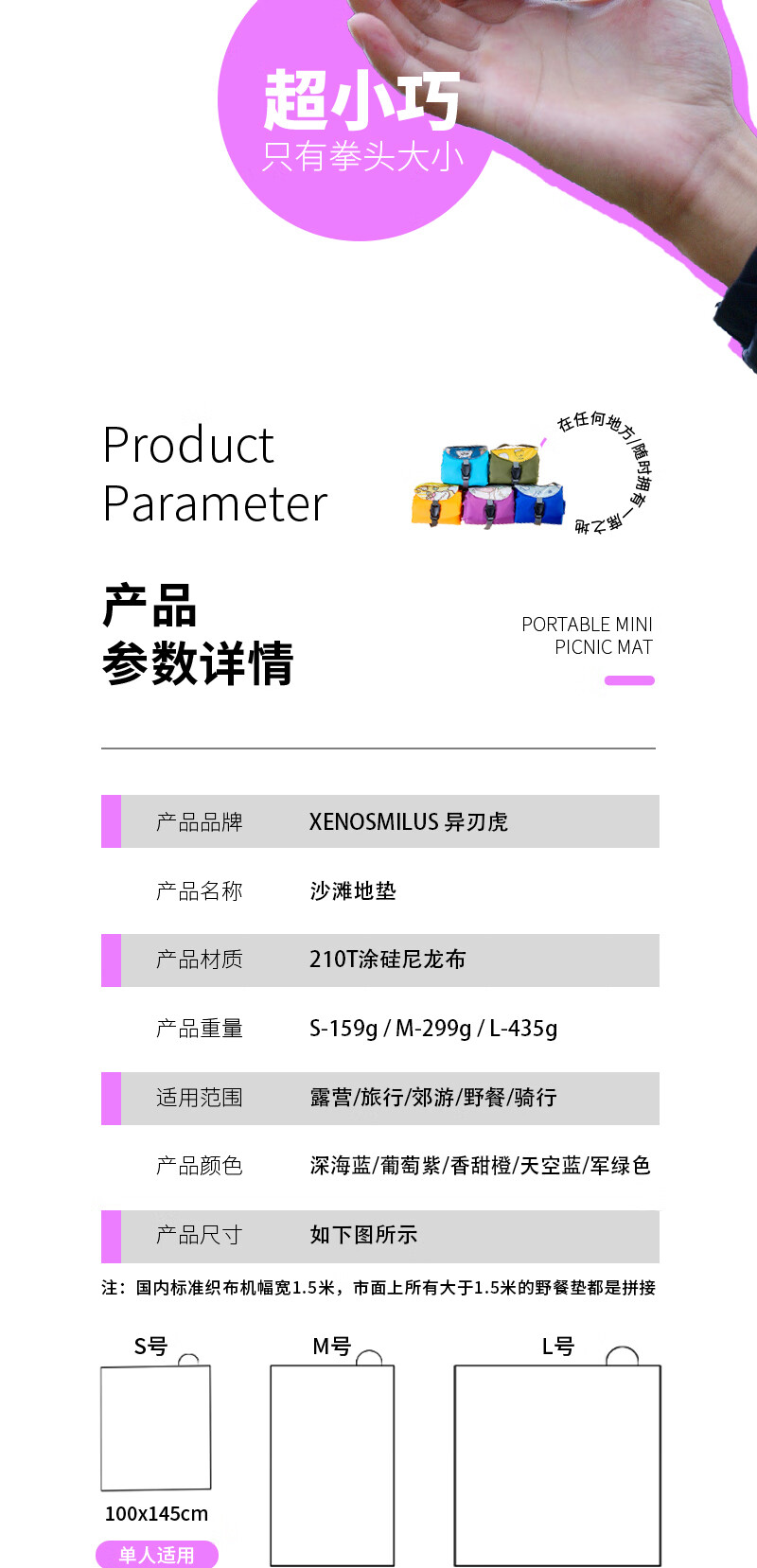 超小巧
只有拳头大小

Product
Parameter

在任何地方/随时拥有一席之地

产品
参数详情

PORTABLE MINI
PICNIC MAT

产品品牌 XENOSMILUS 异刃虎
产品名称 沙滩地垫
产品材质 210T涂硅尼龙布
产品重量 S-159g / M-299g / L-435g
适用范围 露营/旅行/郊游/野餐/骑行
产品颜色 深海蓝/葡萄紫/香甜橙/天空蓝/军绿色
产品尺寸 如下图所示

注：国内标准织布机幅宽1.5米，市面上所有大于1.5米的野餐垫都是拼接

S号
100x145cm
单人适用

M号

L号